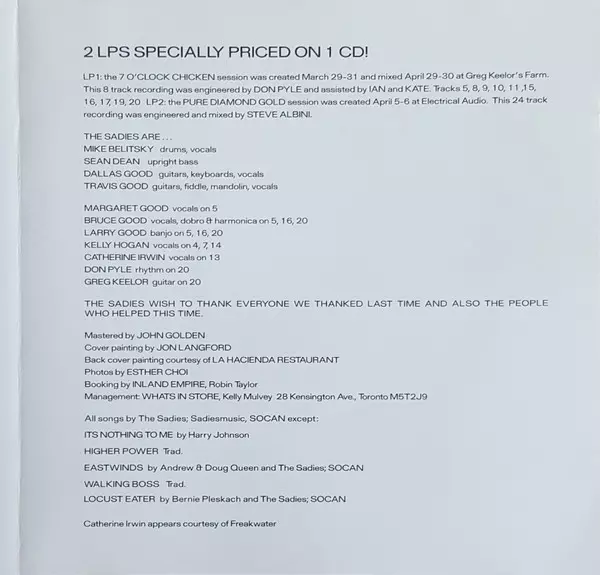 2 LPS SPECIALLY PRICED ON 1 CD!

LP1: the 7 O'CLOCK CHICKEN session was created March 29-31 and mixed April 29-30 at Greg Keelor's Farm. This 8 track recording was engineered by DON PYLE and assisted by IAN and KATE. Tracks 5, 8, 9, 10, 11 ,15, 16, 17, 19, 20 LP2: the PURE DIAMOND GOLD session was created April 5-6 at Electrical Audio. This 24 track recording was engineered and mixed by STEVE ALBINI.

THE SADIES ARE . . .
MIKE BELITSKY drums, vocals
SEAN DEAN upright bass
DALLAS GOOD guitars, keyboards, vocals
TRAVIS GOOD guitars, fiddle, mandolin, vocals

MARGARET GOOD vocals on 5
BRUCE GOOD vocals, dobro & harmonica on 5, 16, 20
LARRY GOOD banjo on 5, 16, 20
KELLY HOGAN vocals on 4, 7, 14
CATHERINE IRWIN vocals on 13
DON PYLE rhythm on 20
GREG KEELOR guitar on 20

THE SADIES WISH TO THANK EVERYONE WE THANKED LAST TIME AND ALSO THE PEOPLE WHO HELPED THIS TIME.

Mastered by JOHN GOLDEN
Cover painting by JON LANGFORD
Back cover painting courtesy of LA HACIENDA RESTAURANT
Photos by ESTHER CHOI
Booking by INLAND EMPIRE, Robin Taylor
Management: WHATS IN STORE, Kelly Mulvey 28 Kensington Ave., Toronto M5T2J9

All songs by The Sadies; Sadiesmusic, SOCAN except:
ITS NOTHING TO ME by Harry Johnson
HIGHER POWER Trad.
EASTWINDS by Andrew & Doug Queen and The Sadies; SOCAN
WALKING BOSS Trad.
LOCUST EATER by Bernie Pleskach and The Sadies; SOCAN

Catherine Irwin appears courtesy of Freakwater